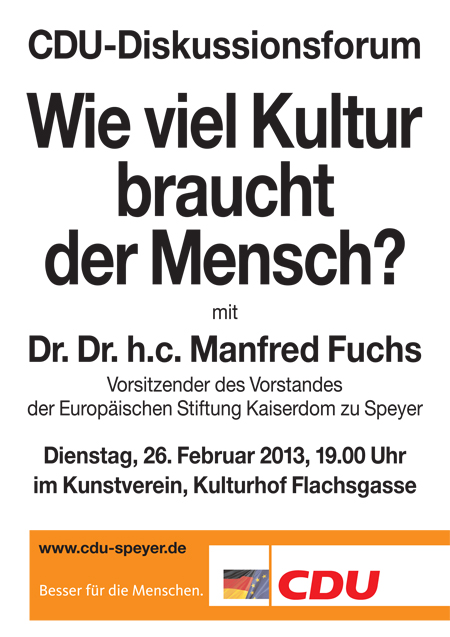 CDU-Diskussionsforum

Wie viel Kultur braucht der Mensch?

mit

Dr. Dr. h.c. Manfred Fuchs

Vorsitzender des Vorstandes
der Europäischen Stiftung Kaiserdom zu Speyer

Dienstag, 26. Februar 2013, 19.00 Uhr
im Kunstverein, Kulturhof Flachsgasse

www.cdu-speyer.de

Besser für die Menschen.

CDU